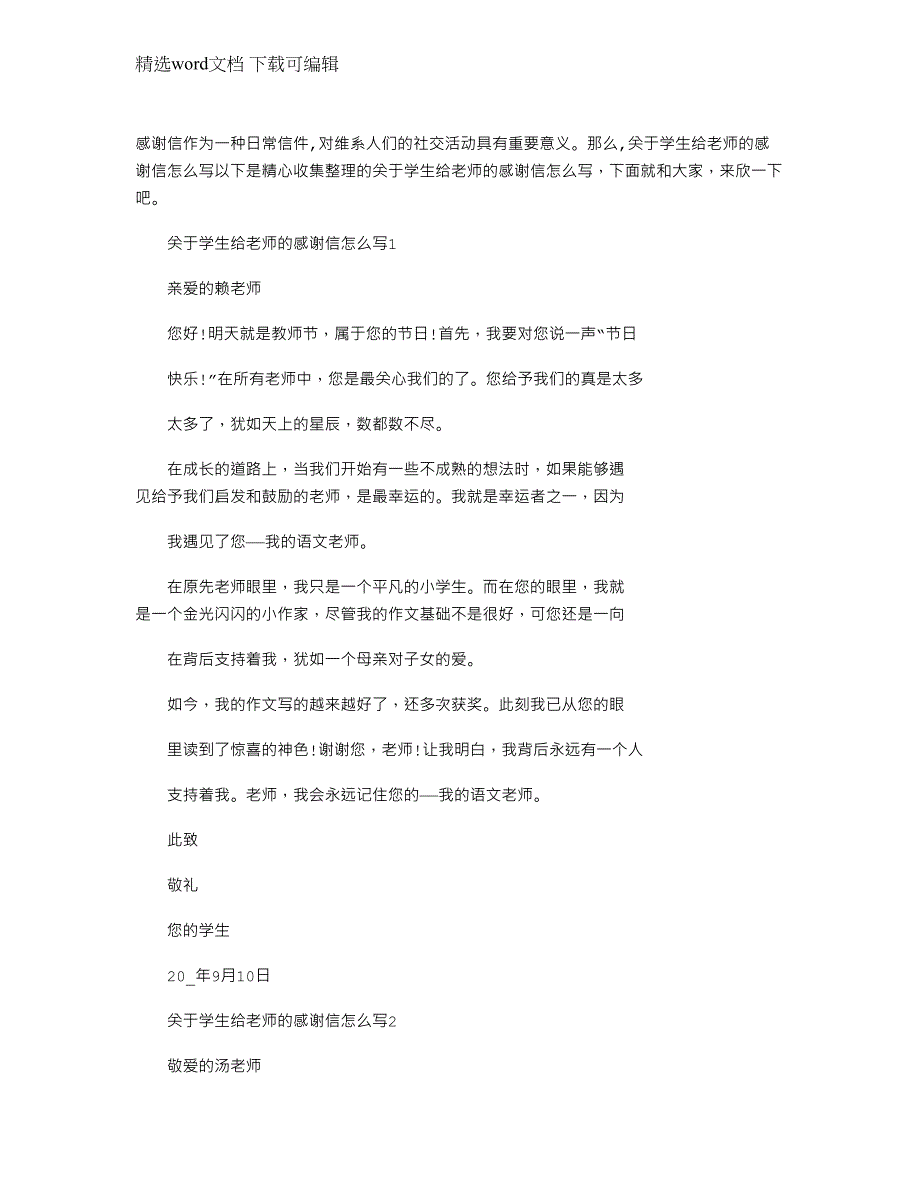 精选word文档 下载可编辑

感谢信作为一种日常信件，对维系人们的社交活动具有重要意义。那么，关于学生给老师的感谢信怎么写以下是精心收集整理的关于学生给老师的感谢信怎么写，下面就和大家，来欣一下吧。

关于学生给老师的感谢信怎么写1

亲爱的赖老师

您好！明天就是教师节，属于您的节日！首先，我要对您说一声“节日

快乐！”在所有老师中，您是最关心我们的了。您给予我们的真是太多

太多了，犹如天上的星辰，数都数不尽。

在成长的道路上，当我们开始有一些不成熟的想法时，如果能够遇见给予我们启发和鼓励的老师，是最幸运的。我就是幸运者之一，因为

我遇见了您—我的语文老师。

在原先老师眼里，我只是一个平凡的小学生。而在您的眼里，我就是一个金光闪闪的小作家，尽管我的作文基础不是很好，可您还是一向

在背后支持着我，犹如一个母亲对子女的爱。

如今，我的作文写的越来越好了，还多次获奖。此刻我已从您的眼

里读到了惊喜的神色！谢谢您，老师！让我明白，我背后永远有一个人

支持着我。老师，我会永远记住您的—我的语文老师。

此致

敬礼

您的学生

20_年9月10日

关于学生给老师的感谢信怎么写2

敬爱的汤老师